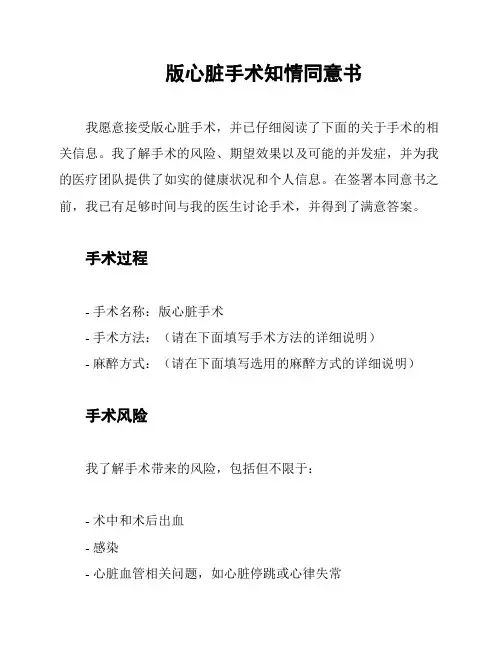 版心脏手术知情同意书

我愿意接受版心脏手术，并已仔细阅读了下面的关于手术的相关信息。我了解手术的风险、期望效果以及可能的并发症，并为我的医疗团队提供了如实的健康状况和个人信息。在签署本同意书之前，我已有足够时间与我的医生讨论手术，并得到了满意答案。

手术过程

- 手术名称：版心脏手术
- 手术方法：（请在下面填写手术方法的详细说明）
- 麻醉方式：（请在下面填写选用的麻醉方式的详细说明）

手术风险

我了解手术带来的风险，包括但不限于：

- 术中和术后出血
- 感染
- 心脏血管相关问题，如心脏停跳或心律失常